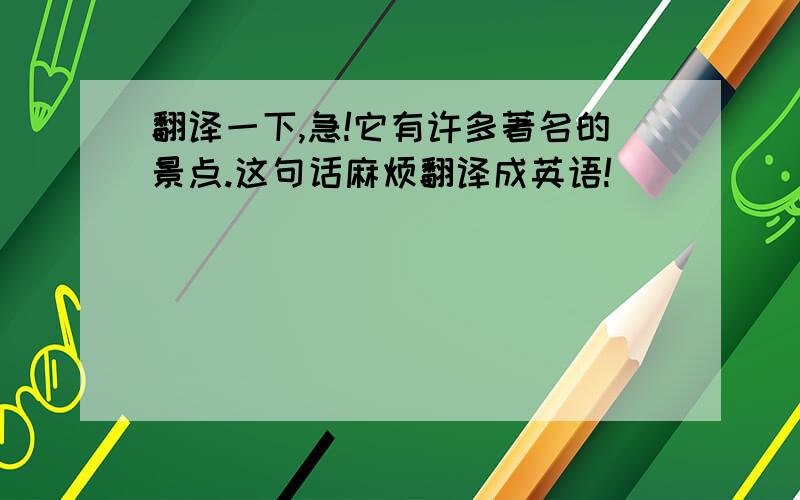 翻译一下,急!它有许多著名的景点.这句话麻烦翻译成英语!